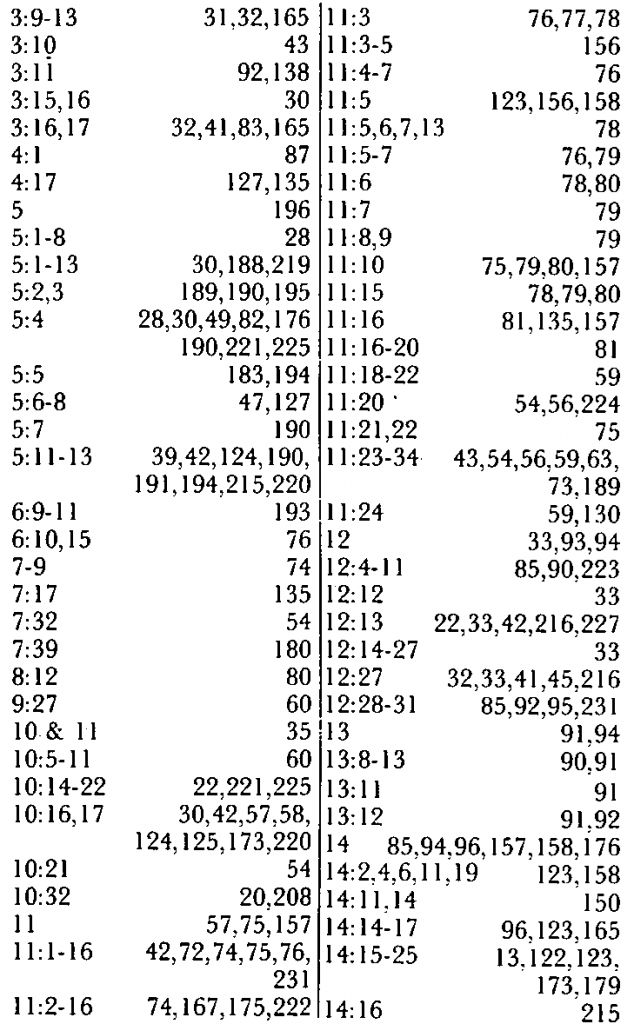 | | |
|---|---|
| 3:9-13 | 31,32,165 |
| 3:10 | 43 |
| 3:11 | 92,138 |
| 3:15,16 | 30 |
| 3:16,17 | 32,41,83,165 |
| 4:1 | 87 |
| 4:17 | 127,135 |
| 5 | 196 |
| 5:1-8 | 28 |
| 5:1-13 | 30,188,219 |
| 5:2,3 | 189,190,195 |
| 5:4 | 28,30,49,82,176 190,221,225 |
| 5:5 | 183,194 |
| 5:6-8 | 47,127 |
| 5:7 | 190 |
| 5:11-13 | 39,42,124,190, 191,194,215,220 |
| 6:9-11 | 193 |
| 6:10,15 | 76 |
| 7-9 | 74 |
| 7:17 | 135 |
| 7:32 | 54 |
| 7:39 | 180 |
| 8:12 | 80 |
| 9:27 | 60 |
| 10 & 11 | 35 |
| 10:5-11 | 60 |
| 10:14-22 | 22,221,225 |
| 10:16,17 | 30,42,57,58, 124,125,173,220 |
| 10:21 | 54 |
| 10:32 | 20,208 |
| 11 | 57,75,157 |
| 11:1-16 | 42,72,74,75,76, 231 |
| 11:2-16 | 74,167,175,222 |

| | |
|---|---|
| 11:3 | 76,77,78 |
| 11:3-5 | 156 |
| 11:4-7 | 76 |
| 11:5 | 123,156,158 |
| 11:5,6,7,13 | 78 |
| 11:5-7 | 76,79 |
| 11:6 | 78,80 |
| 11:7 | 79 |
| 11:8,9 | 79 |
| 11:10 | 75,79,80,157 |
| 11:15 | 78,79,80 |
| 11:16 | 81,135,157 |
| 11:16-20 | 81 |
| 11:18-22 | 59 |
| 11:20 | 54,56,224 |
| 11:21,22 | 75 |
| 11:23-34 | 43,54,56,59,63, 73,189 |
| 11:24 | 59,130 |
| 12 | 33,93,94 |
| 12:4-11 | 85,90,223 |
| 12:12 | 33 |
| 12:13 | 22,33,42,216,227 |
| 12:14-27 | 33 |
| 12:27 | 32,33,41,45,216 |
| 12:28-31 | 85,92,95,231 |
| 13 | 91,94 |
| 13:8-13 | 90,91 |
| 13:11 | 91 |
| 13:12 | 91,92 |
| 14 | 85,94,96,157,158,176 |
| 14:2,4,6,11,19 | 123,158 |
| 14:11,14 | 150 |
| 14:14-17 | 96,123,165 |
| 14:15-25 | 13,122,123, 173,179 |
| 14:16 | 215 |